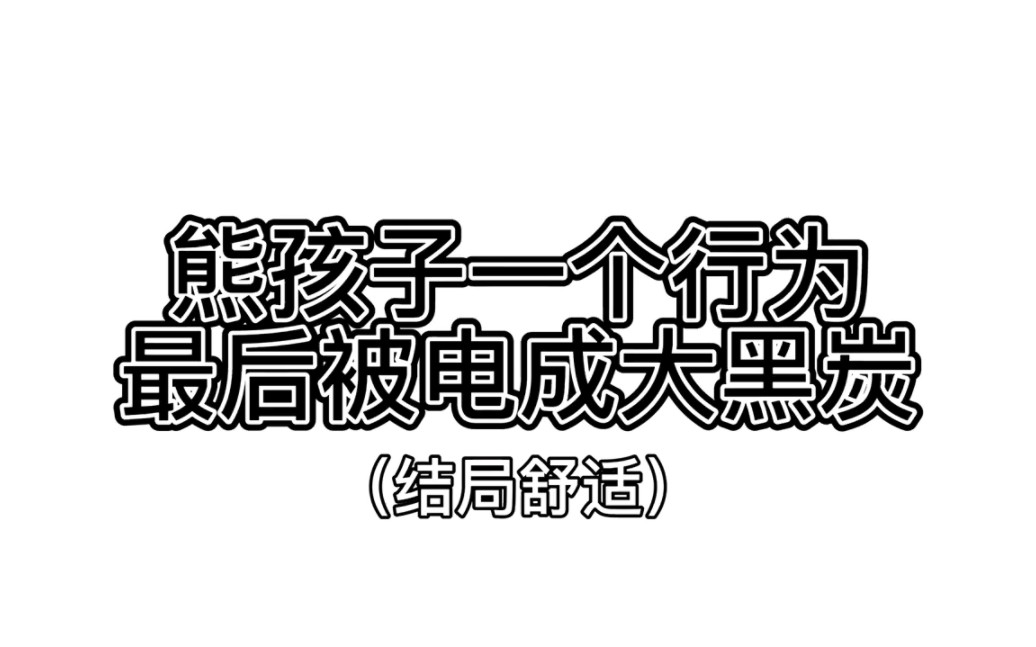 熊孩子一个行为
最后被电成大黑炭
(结局舒适)